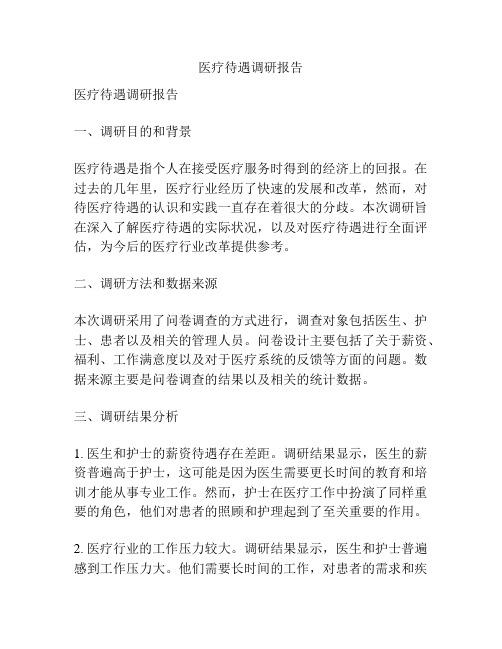 医疗待遇调研报告

医疗待遇调研报告

一、调研目的和背景

医疗待遇是指个人在接受医疗服务时得到的经济上的回报。在过去的几年里，医疗行业经历了快速的发展和改革，然而，对待医疗待遇的认识和实践一直存在着很大的分歧。本次调研旨在深入了解医疗待遇的实际状况，以及对医疗待遇进行全面评估，为今后的医疗行业改革提供参考。

二、调研方法和数据来源

本次调研采用了问卷调查的方式进行，调查对象包括医生、护士、患者以及相关的管理人员。问卷设计主要包括了关于薪资、福利、工作满意度以及对于医疗系统的反馈等方面的问题。数据来源主要是问卷调查的结果以及相关的统计数据。

三、调研结果分析

1. 医生和护士的薪资待遇存在差距。调研结果显示，医生的薪资普遍高于护士，这可能是因为医生需要更长时间的教育和培训才能从事专业工作。然而，护士在医疗工作中扮演了同样重要的角色，他们对患者的照顾和护理起到了至关重要的作用。

2. 医疗行业的工作压力较大。调研结果显示，医生和护士普遍感到工作压力大。他们需要长时间的工作，对患者的需求和疾